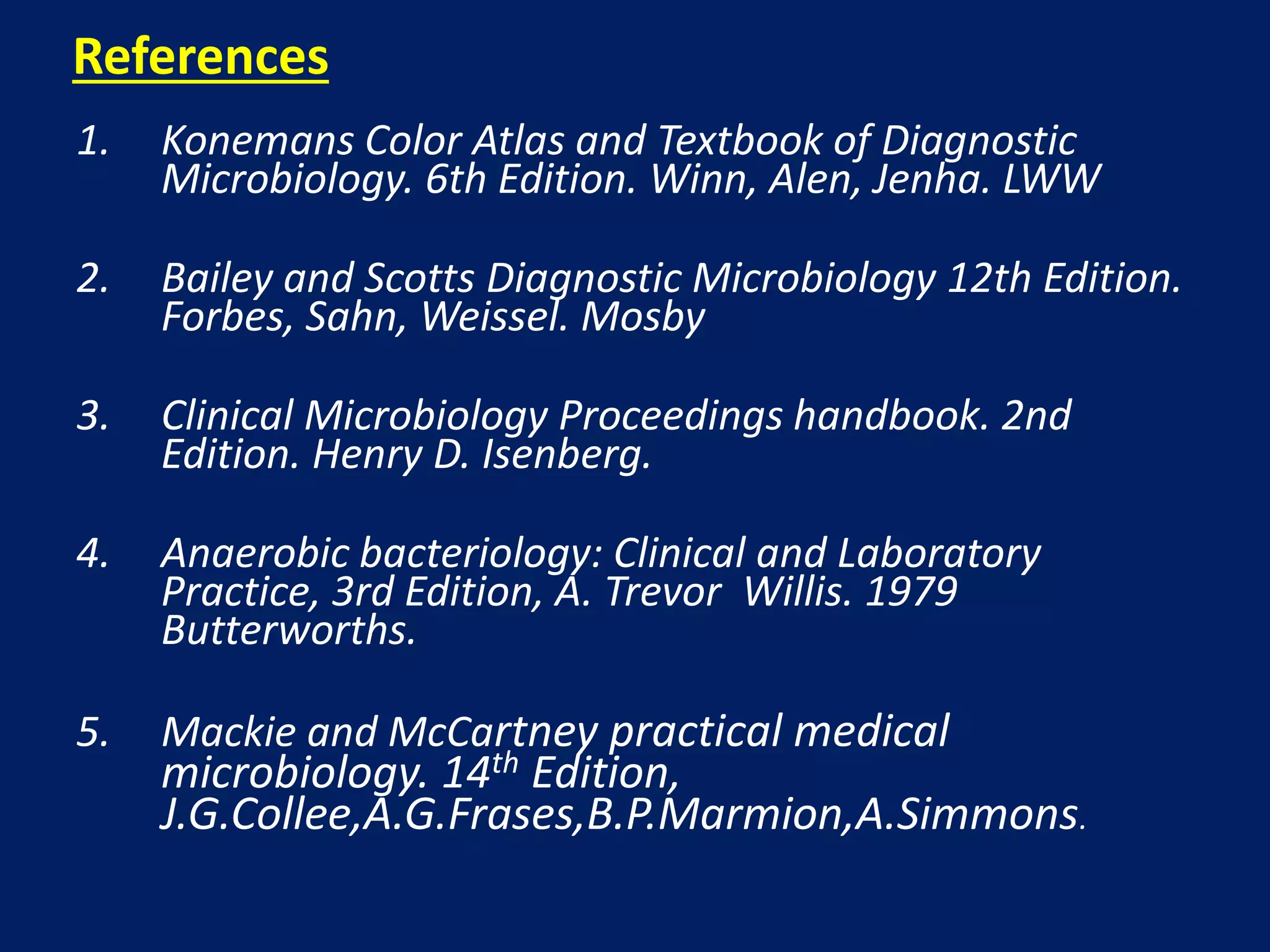 References

1. Konemans Color Atlas and Textbook of Diagnostic Microbiology. 6th Edition. Winn, Alen, Jenha. LWW

2. Bailey and Scotts Diagnostic Microbiology 12th Edition. Forbes, Sahn, Weissel. Mosby

3. Clinical Microbiology Proceedings handbook. 2nd Edition. Henry D. Isenberg.

4. Anaerobic bacteriology: Clinical and Laboratory Practice, 3rd Edition, A. Trevor Willis. 1979 Butterworths.

5. Mackie and McCartney practical medical microbiology. 14$^{th}$ Edition, J.G.Collee,A.G.Frases,B.P.Marmion,A.Simmons.